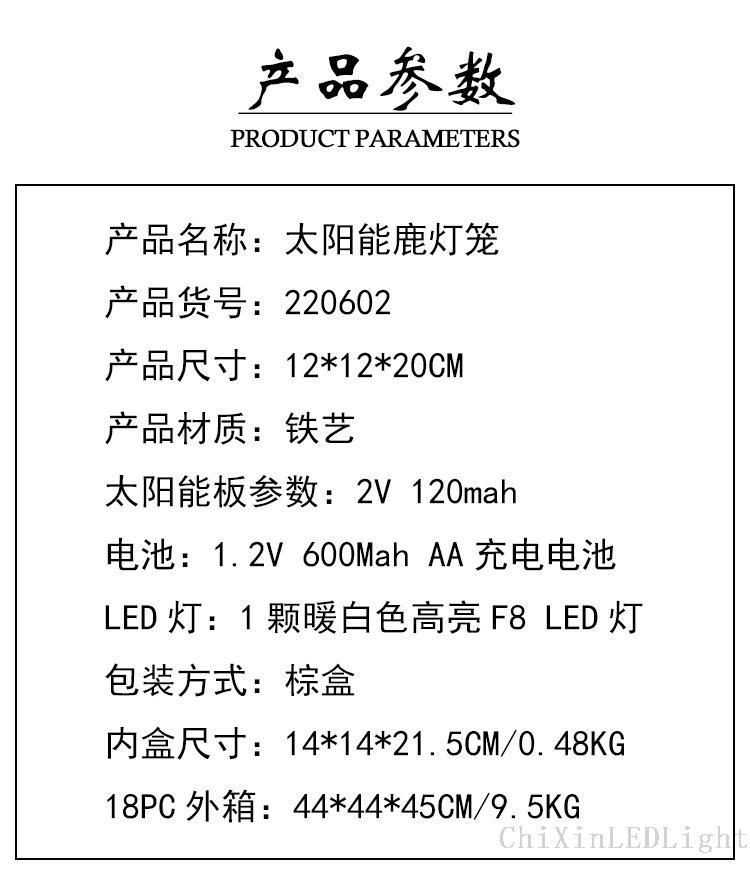 产品参数
PRODUCT PARAMETERS

产品名称：太阳能鹿灯笼

产品货号：220602

产品尺寸：12*12*20CM

产品材质：铁艺

太阳能板参数：2V 120mah

电池：1.2V 600Mah AA 充电电池

LED 灯：1 颗暖白色高亮 F8 LED 灯

包装方式：棕盒

内盒尺寸：14*14*21.5CM/0.48KG

18PC 外箱：44*44*45CM/9.5KG

ChiXinLEDLight